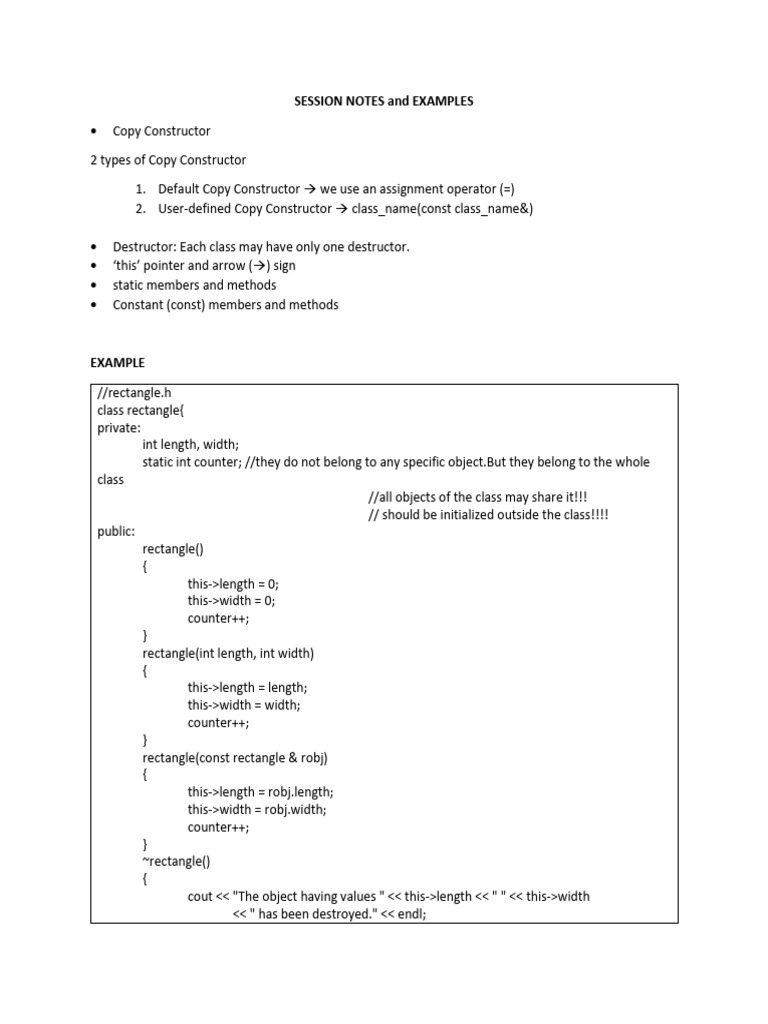 SESSION NOTES and EXAMPLES

• Copy Constructor

2 types of Copy Constructor

1. Default Copy Constructor → we use an assignment operator (=)
2. User-defined Copy Constructor → class_name(const class_name&)

• Destructor: Each class may have only one destructor.
• 'this' pointer and arrow (→) sign
• static members and methods
• Constant (const) members and methods

EXAMPLE

//rectangle.h
class rectangle{
private:
int length, width;
static int counter; //they do not belong to any specific object.But they belong to the whole class
//all objects of the class may share it!!!
// should be initialized outside the class!!!!
public:
rectangle()
{
this->length = 0;
this->width = 0;
counter++;
}
rectangle(int length, int width)
{
this->length = length;
this->width = width;
counter++;
}
rectangle(const rectangle & robj)
{
this->length = robj.length;
this->width = robj.width;
counter++;
}
~rectangle()
{
cout << "The object having values " << this->length << " " << this->width
<< " has been destroyed." << endl;